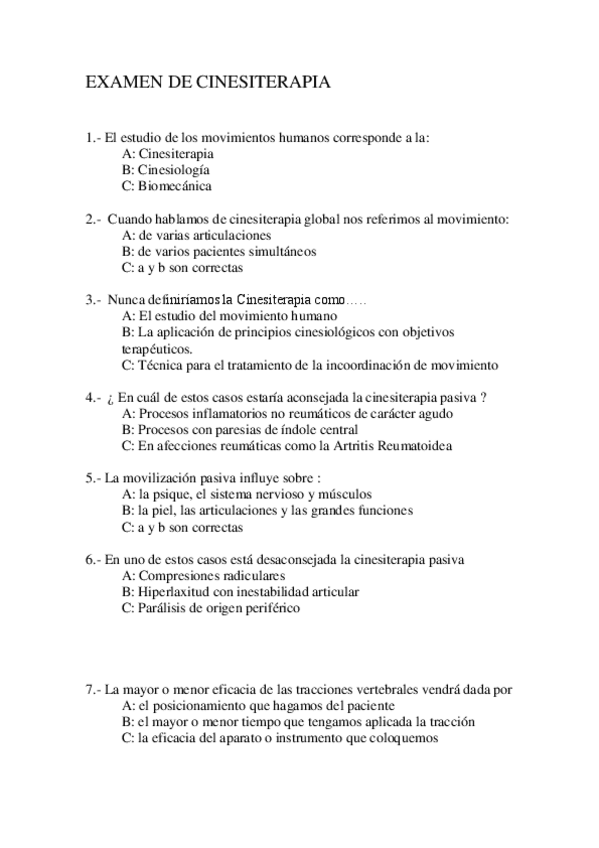 EXAMEN DE CINESITERAPIA

1.- El estudio de los movimientos humanos corresponde a la:
A: Cinesiterapia
B: Cinesiología
C: Biomecánica

2.- Cuando hablamos de cinesiterapia global nos referimos al movimiento:
A: de varias articulaciones
B: de varios pacientes simultáneos
C: a y b son correctas

3.- Nunca definiríamos la Cinesiterapia como…..
A: El estudio del movimiento humano
B: La aplicación de principios cinesiológicos con objetivos terapéuticos.
C: Técnica para el tratamiento de la incoordinación de movimiento

4.- ¿ En cuál de estos casos estaría aconsejada la cinesiterapia pasiva ?
A: Procesos inflamatorios no reumáticos de carácter agudo
B: Procesos con paresias de índole central
C: En afecciones reumáticas como la Artritis Reumatoidea

5.- La movilización pasiva influye sobre :
A: la psique, el sistema nervioso y músculos
B: la piel, las articulaciones y las grandes funciones
C: a y b son correctas

6.- En uno de estos casos está desaconsejada la cinesiterapia pasiva
A: Compresiones radiculares
B: Hiperlaxitud con inestabilidad articular
C: Parálisis de origen periférico

7.- La mayor o menor eficacia de las tracciones vertebrales vendrá dada por
A: el posicionamiento que hagamos del paciente
B: el mayor o menor tiempo que tengamos aplicada la tracción
C: la eficacia del aparato o instrumento que coloquemos